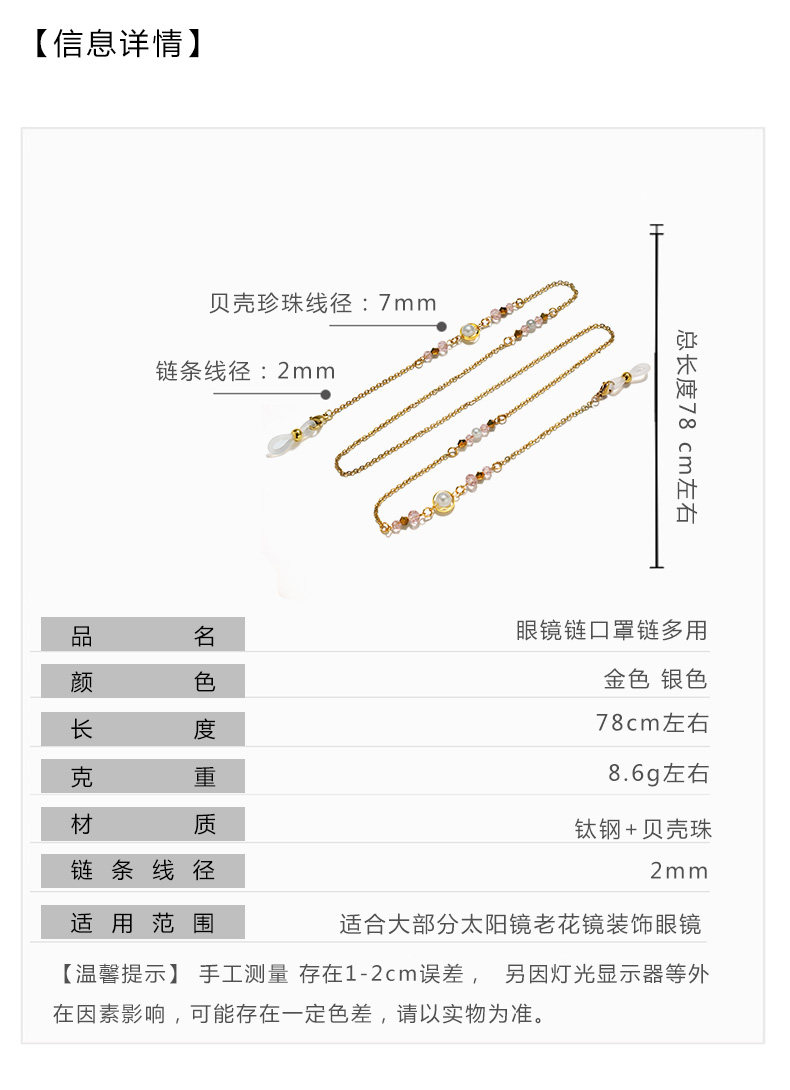 【信息详情】

贝壳珍珠线径：7mm

链条线径：2mm

总长度78 cm左右

| 品　　名 | 眼镜链口罩链多用 |
|---|---|
| 颜　　色 | 金色 银色 |
| 长　　度 | 78cm左右 |
| 克　　重 | 8.6g左右 |
| 材　　质 | 钛钢+贝壳珠 |
| 链条线径 | 2mm |
| 适用范围 | 适合大部分太阳镜老花镜装饰眼镜 |

【温馨提示】 手工测量 存在1-2cm误差， 另因灯光显示器等外在因素影响，可能存在一定色差，请以实物为准。